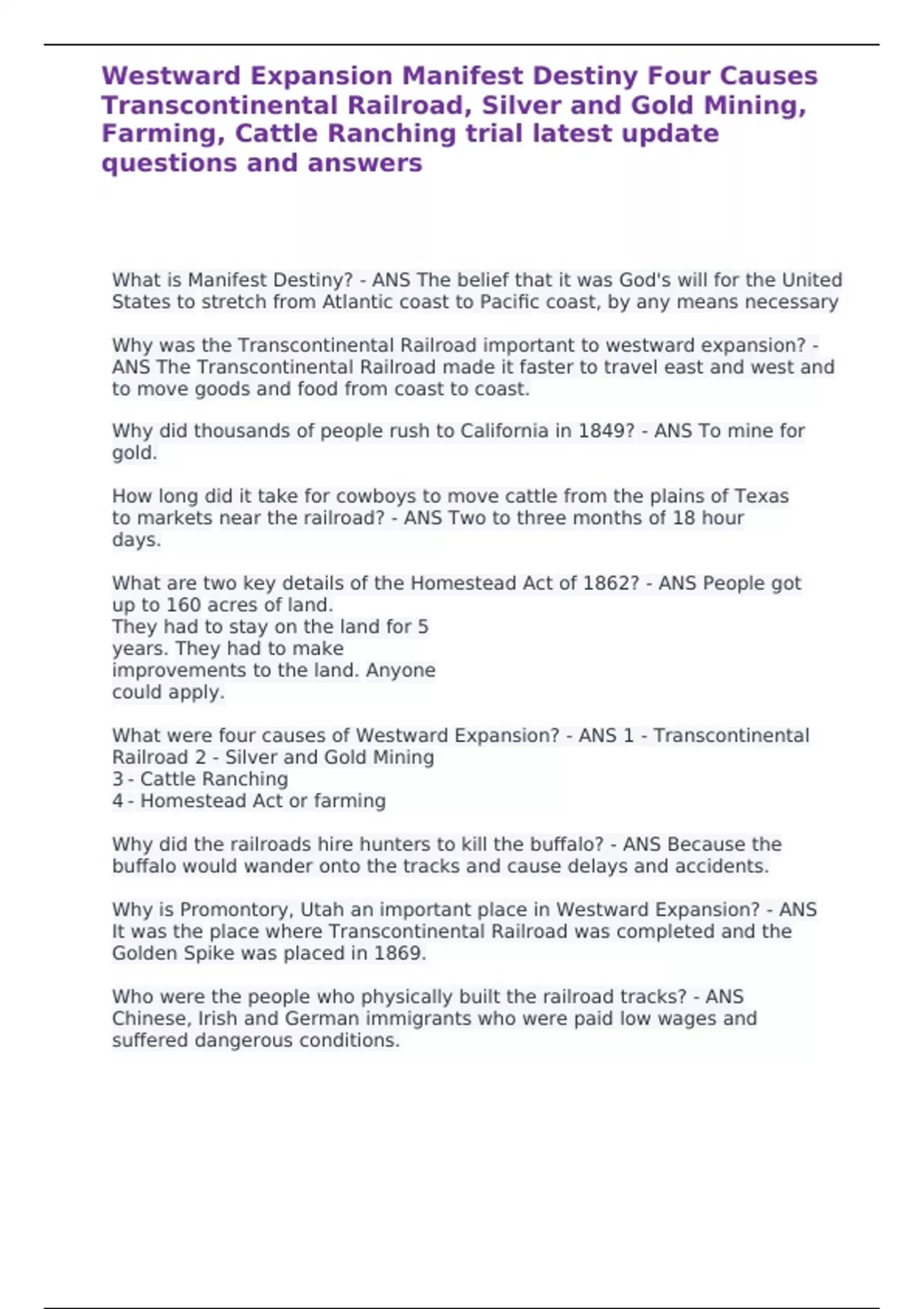 Westward Expansion Manifest Destiny Four Causes Transcontinental Railroad, Silver and Gold Mining, Farming, Cattle Ranching trial latest update questions and answers

What is Manifest Destiny? - ANS The belief that it was God's will for the United States to stretch from Atlantic coast to Pacific coast, by any means necessary

Why was the Transcontinental Railroad important to westward expansion? - ANS The Transcontinental Railroad made it faster to travel east and west and to move goods and food from coast to coast.

Why did thousands of people rush to California in 1849? - ANS To mine for gold.

How long did it take for cowboys to move cattle from the plains of Texas to markets near the railroad? - ANS Two to three months of 18 hour days.

What are two key details of the Homestead Act of 1862? - ANS People got up to 160 acres of land.
They had to stay on the land for 5 years. They had to make improvements to the land. Anyone could apply.

What were four causes of Westward Expansion? - ANS 1 - Transcontinental Railroad 2 - Silver and Gold Mining
3 - Cattle Ranching
4 - Homestead Act or farming

Why did the railroads hire hunters to kill the buffalo? - ANS Because the buffalo would wander onto the tracks and cause delays and accidents.

Why is Promontory, Utah an important place in Westward Expansion? - ANS It was the place where Transcontinental Railroad was completed and the Golden Spike was placed in 1869.

Who were the people who physically built the railroad tracks? - ANS Chinese, Irish and German immigrants who were paid low wages and suffered dangerous conditions.